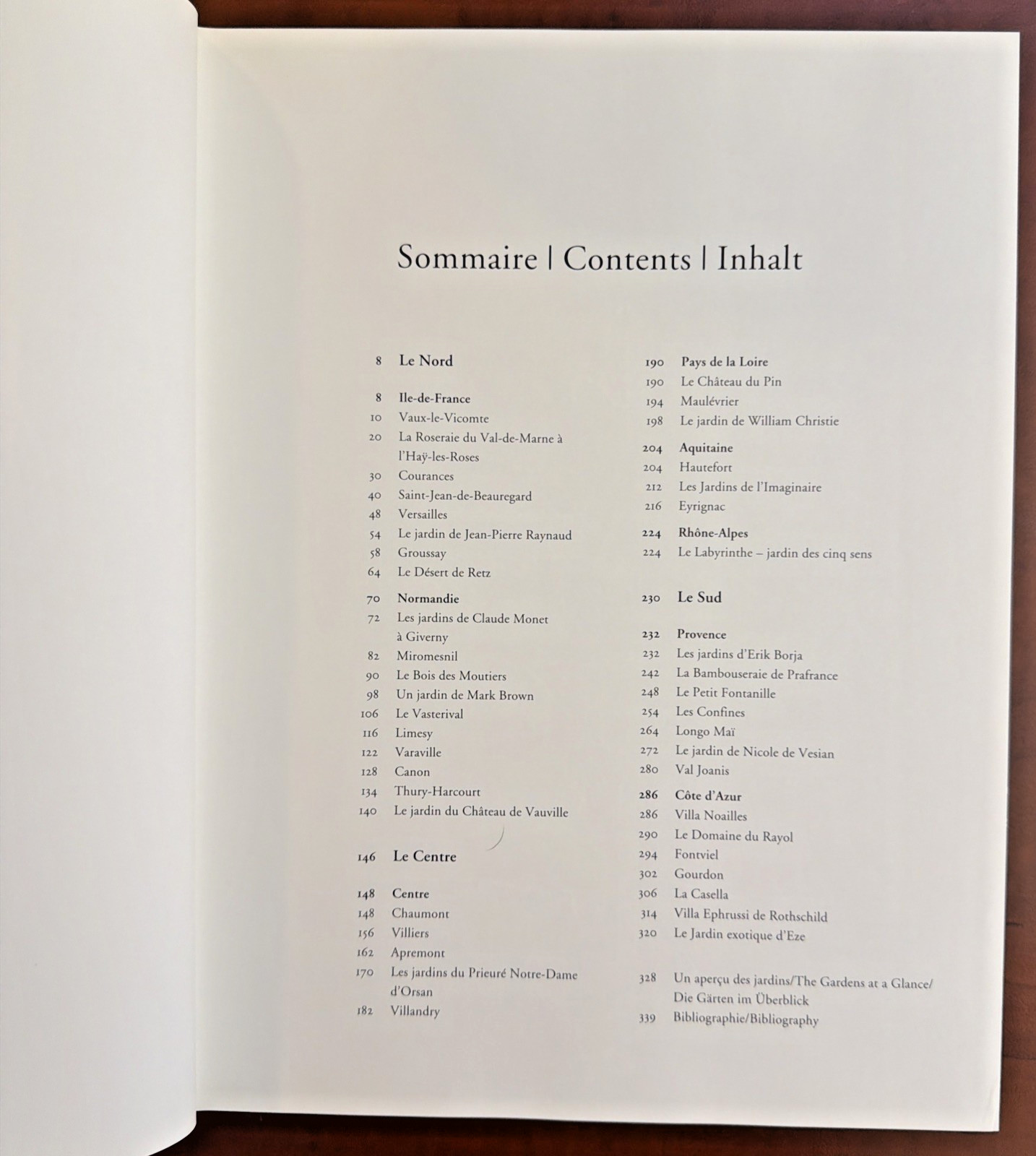 Sommaire | Contents | Inhalt

8 Le Nord

8 Ile-de-France
10 Vaux-le-Vicomte
20 La Roseraie du Val-de-Marne à l'Haÿ-les-Roses
30 Courances
40 Saint-Jean-de-Beauregard
48 Versailles
54 Le jardin de Jean-Pierre Raynaud
58 Groussay
64 Le Désert de Retz

70 Normandie
72 Les jardins de Claude Monet à Giverny
82 Miromesnil
90 Le Bois des Moutiers
98 Un jardin de Mark Brown
106 Le Vasterival
116 Limesy
122 Varaville
128 Canon
134 Thury-Harcourt
140 Le jardin du Château de Vauville

146 Le Centre

148 Centre
148 Chaumont
156 Villiers
162 Apremont
170 Les jardins du Prieuré Notre-Dame d'Orsan
182 Villandry

190 Pays de la Loire
190 Le Château du Pin
194 Maulévrier
198 Le jardin de William Christie

204 Aquitaine
204 Hautefort
212 Les Jardins de l'Imaginaire
216 Eyrignac

224 Rhône-Alpes
224 Le Labyrinthe – jardin des cinq sens

230 Le Sud

232 Provence
232 Les jardins d'Erik Borja
242 La Bambouseraie de Prafrance
248 Le Petit Fontanille
254 Les Confines
264 Longo Maï
272 Le jardin de Nicole de Vesian
280 Val Joanis

286 Côte d'Azur
286 Villa Noailles
290 Le Domaine du Rayol
294 Fontviel
302 Gourdon
306 La Casella
314 Villa Ephrussi de Rothschild
320 Le Jardin exotique d'Eze

328 Un aperçu des jardins/The Gardens at a Glance/ Die Gärten im Überblick
339 Bibliographie/Bibliography